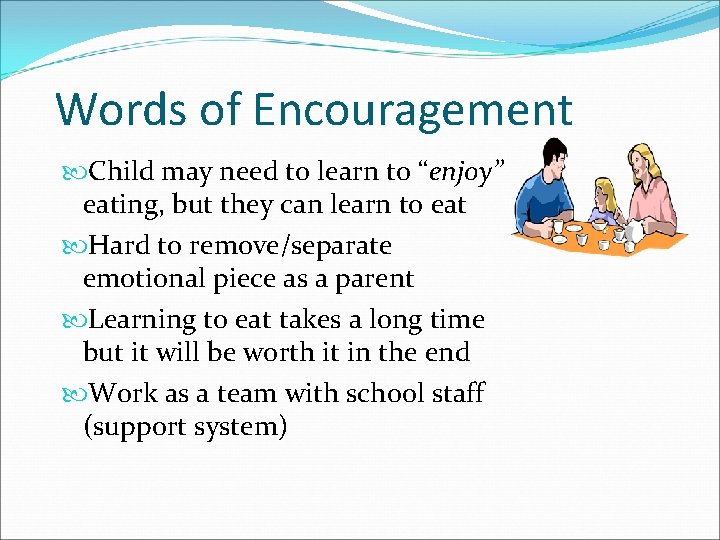 Words of Encouragement

Child may need to learn to “enjoy” eating, but they can learn to eat

Hard to remove/separate emotional piece as a parent

Learning to eat takes a long time but it will be worth it in the end

Work as a team with school staff (support system)